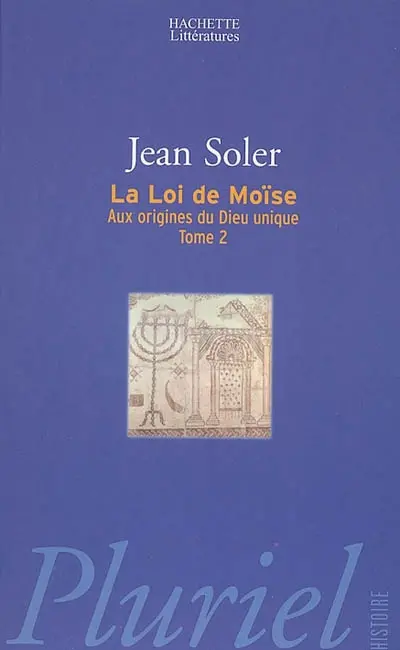 HACHETTE
Littératures

Jean Soler

La Loi de Moïse
Aux origines du Dieu unique
Tome 2

Pluriel

HISTOIRE